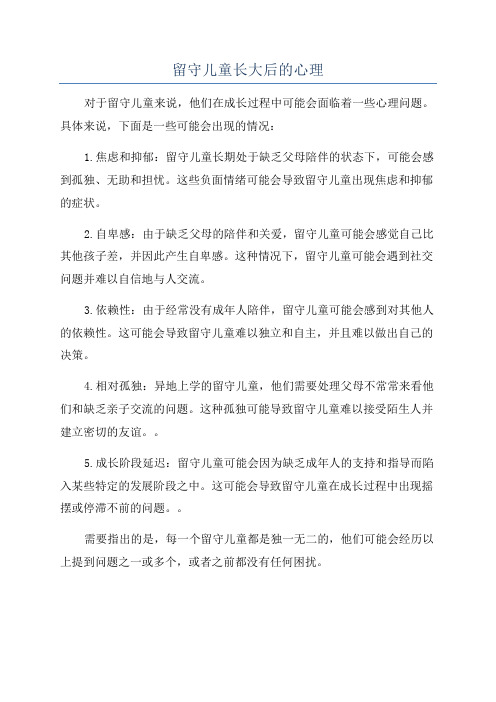 留守儿童长大后的心理

对于留守儿童来说，他们在成长过程中可能会面临着一些心理问题。具体来说，下面是一些可能会出现的情况：

1.焦虑和抑郁：留守儿童长期处于缺乏父母陪伴的状态下，可能会感到孤独、无助和担忧。这些负面情绪可能会导致留守儿童出现焦虑和抑郁的症状。

2.自卑感：由于缺乏父母的陪伴和关爱，留守儿童可能会感觉自己比其他孩子差，并因此产生自卑感。这种情况下，留守儿童可能会遇到社交问题并难以自信地与人交流。

3.依赖性：由于经常没有成年人陪伴，留守儿童可能会感到对其他人的依赖性。这可能会导致留守儿童难以独立和自主，并且难以做出自己的决策。

4.相对孤独：异地上学的留守儿童，他们需要处理父母不常常来看他们和缺乏亲子交流的问题。这种孤独可能导致留守儿童难以接受陌生人并建立密切的友谊。。

5.成长阶段延迟：留守儿童可能会因为缺乏成年人的支持和指导而陷入某些特定的发展阶段之中。这可能会导致留守儿童在成长过程中出现摇摆或停滞不前的问题。。

需要指出的是，每一个留守儿童都是独一无二的，他们可能会经历以上提到问题之一或多个，或者之前都没有任何困扰。